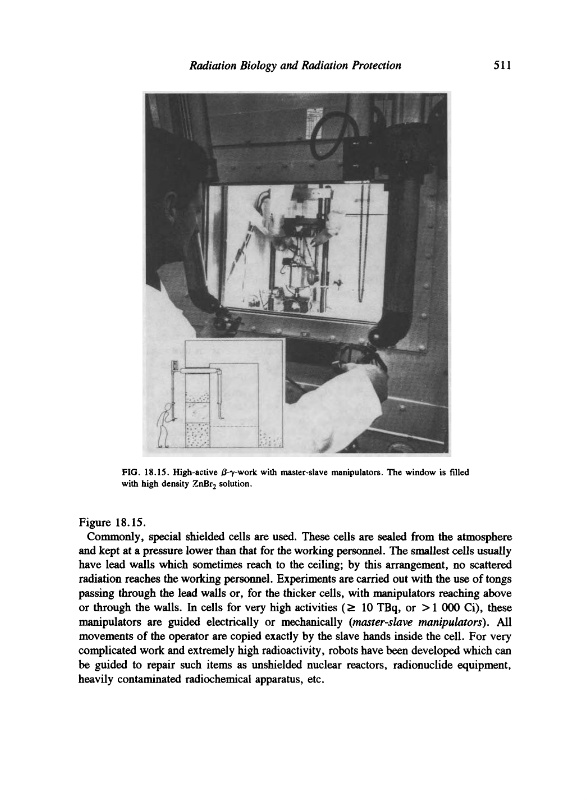 Radiation Biology and Radiation Protection 511

FIG. 18.15. High-active $\beta$-$\gamma$-work with master-slave manipulators. The window is filled with high density $ZnBr_2$ solution.

Figure 18.15.

Commonly, special shielded cells are used. These cells are sealed from the atmosphere and kept at a pressure lower than that for the working personnel. The smallest cells usually have lead walls which sometimes reach to the ceiling; by this arrangement, no scattered radiation reaches the working personnel. Experiments are carried out with the use of tongs passing through the lead walls or, for the thicker cells, with manipulators reaching above or through the walls. In cells for very high activities ($\geq$ 10 TBq, or $>$1 000 Ci), these manipulators are guided electrically or mechanically (master-slave manipulators). All movements of the operator are copied exactly by the slave hands inside the cell. For very complicated work and extremely high radioactivity, robots have been developed which can be guided to repair such items as unshielded nuclear reactors, radionuclide equipment, heavily contaminated radiochemical apparatus, etc.